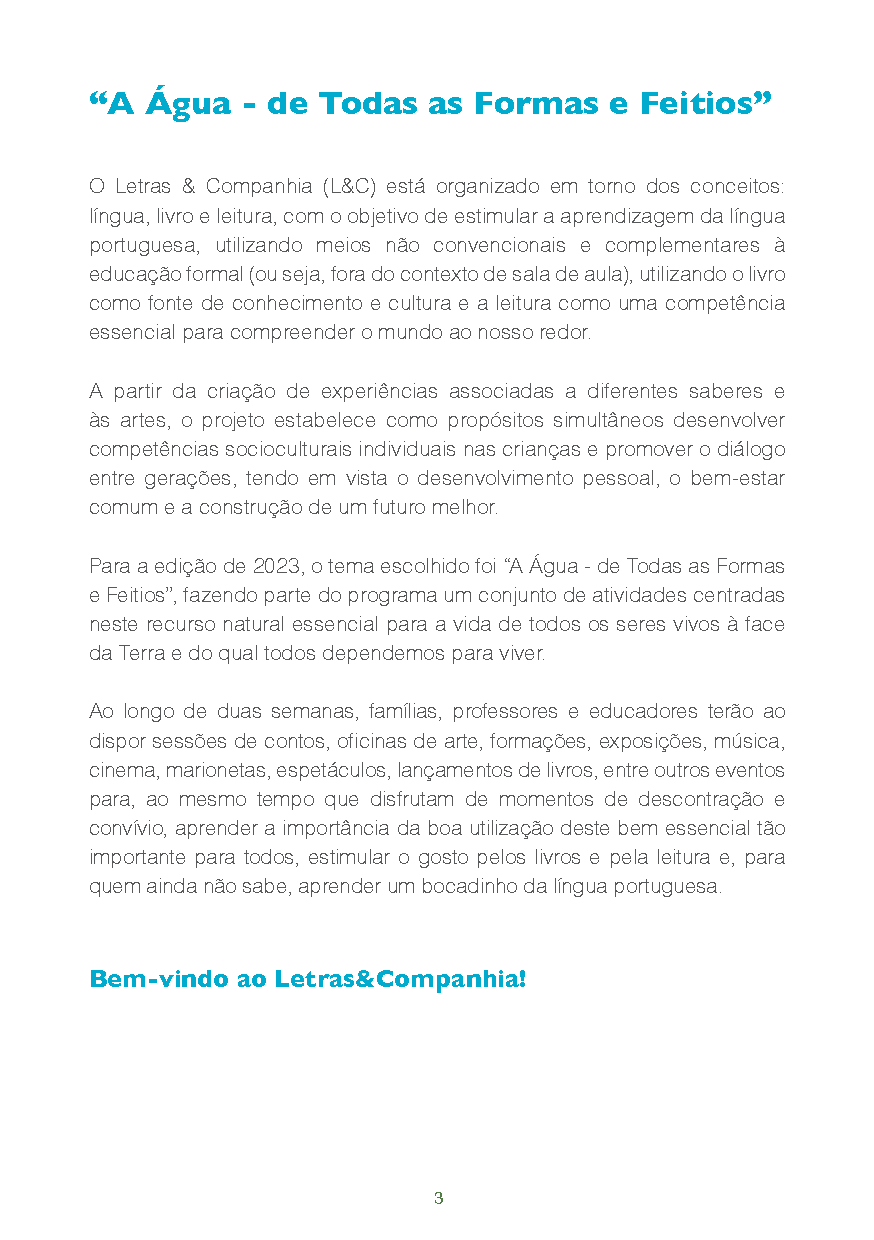 “A Água - de Todas as Formas e Feitios”

O Letras & Companhia (L&C) está organizado em torno dos conceitos: língua, livro e leitura, com o objetivo de estimular a aprendizagem da língua portuguesa, utilizando meios não convencionais e complementares à educação formal (ou seja, fora do contexto de sala de aula), utilizando o livro como fonte de conhecimento e cultura e a leitura como uma competência essencial para compreender o mundo ao nosso redor.

A partir da criação de experiências associadas a diferentes saberes e às artes, o projeto estabelece como propósitos simultâneos desenvolver competências socioculturais individuais nas crianças e promover o diálogo entre gerações, tendo em vista o desenvolvimento pessoal, o bem-estar comum e a construção de um futuro melhor.

Para a edição de 2023, o tema escolhido foi “A Água - de Todas as Formas e Feitios”, fazendo parte do programa um conjunto de atividades centradas neste recurso natural essencial para a vida de todos os seres vivos à face da Terra e do qual todos dependemos para viver.

Ao longo de duas semanas, famílias, professores e educadores terão ao dispor sessões de contos, oficinas de arte, formações, exposições, música, cinema, marionetas, espetáculos, lançamentos de livros, entre outros eventos para, ao mesmo tempo que disfrutam de momentos de descontração e convívio, aprender a importância da boa utilização deste bem essencial tão importante para todos, estimular o gosto pelos livros e pela leitura e, para quem ainda não sabe, aprender um bocadinho da língua portuguesa.

Bem-vindo ao Letras&Companhia!

3